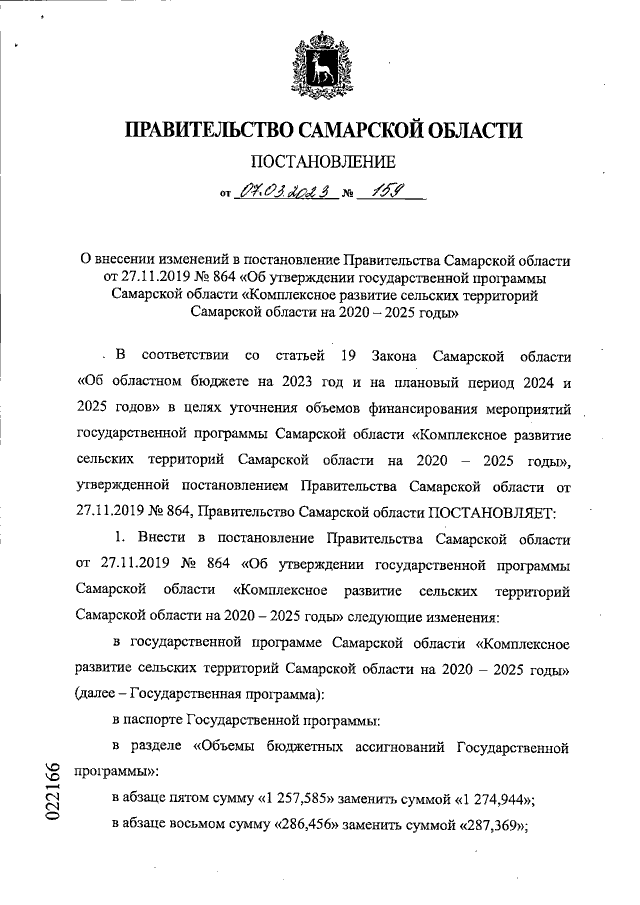 ПРАВИТЕЛЬСТВО САМАРСКОЙ ОБЛАСТИ

ПОСТАНОВЛЕНИЕ

от 07.03.2023 № 159

О внесении изменений в постановление Правительства Самарской области от 27.11.2019 № 864 «Об утверждении государственной программы Самарской области «Комплексное развитие сельских территорий Самарской области на 2020 – 2025 годы»

В соответствии со статьей 19 Закона Самарской области «Об областном бюджете на 2023 год и на плановый период 2024 и 2025 годов» в целях уточнения объемов финансирования мероприятий государственной программы Самарской области «Комплексное развитие сельских территорий Самарской области на 2020 – 2025 годы», утвержденной постановлением Правительства Самарской области от 27.11.2019 № 864, Правительство Самарской области ПОСТАНОВЛЯЕТ:

1. Внести в постановление Правительства Самарской области от 27.11.2019 № 864 «Об утверждении государственной программы Самарской области «Комплексное развитие сельских территорий Самарской области на 2020 – 2025 годы» следующие изменения:

в государственной программе Самарской области «Комплексное развитие сельских территорий Самарской области на 2020 – 2025 годы» (далее – Государственная программа):

в паспорте Государственной программы:

в разделе «Объемы бюджетных ассигнований Государственной программы»:

в абзаце пятом сумму «1 257,585» заменить суммой «1 274,944»;

в абзаце восьмом сумму «286,456» заменить суммой «287,369»;

022166